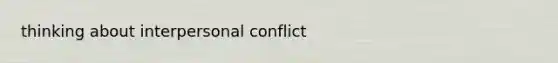 thinking about interpersonal conflict